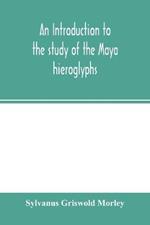 An Introduction to the study of the Maya hieroglyphs

Sylvanus Griswold Morley